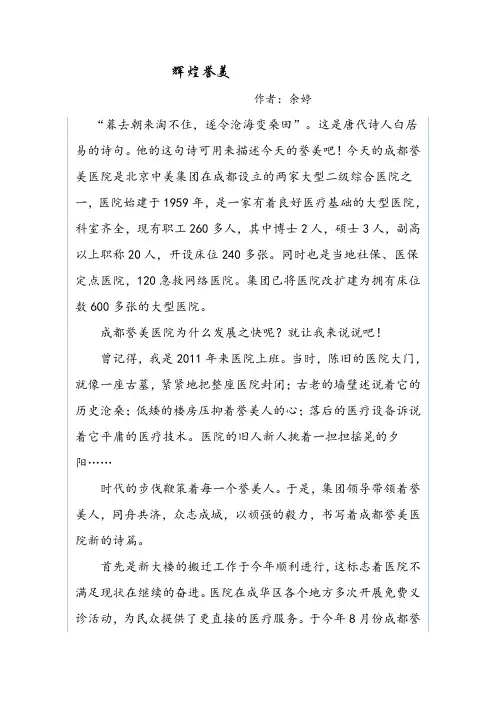 辉煌誉美

作者：余婷

“暮去朝来淘不住，遂令沧海变桑田”。这是唐代诗人白居易的诗句。他的这句诗可用来描述今天的誉美吧！今天的成都誉美医院是北京中美集团在成都设立的两家大型二级综合医院之一，医院始建于1959年，是一家有着良好医疗基础的大型医院，科室齐全，现有职工260多人，其中博士2人，硕士3人，副高以上职称20人，开设床位240多张。同时也是当地社保、医保定点医院，120急救网络医院。集团已将医院改扩建为拥有床位数600多张的大型医院。

成都誉美医院为什么发展之快呢？就让我来说说吧！

曾记得，我是2011年来医院上班。当时，陈旧的医院大门，就像一座古墓，紧紧地把整座医院封闭；古老的墙壁述说着它的历史沧桑；低矮的楼房压抑着誉美人的心；落后的医疗设备诉说着它平庸的医疗技术。医院的旧人新人挑着一担担摇晃的夕阳……

时代的步伐鞭策着每一个誉美人。于是，集团领导带领着誉美人，同舟共济，众志成城，以顽强的毅力，书写着成都誉美医院新的诗篇。

首先是新大楼的搬迁工作于今年顺利进行，这标志着医院不满足现状在继续的奋进。医院在成华区各个地方多次开展免费义诊活动，为民众提供了更直接的医疗服务。于今年8月份成都誉